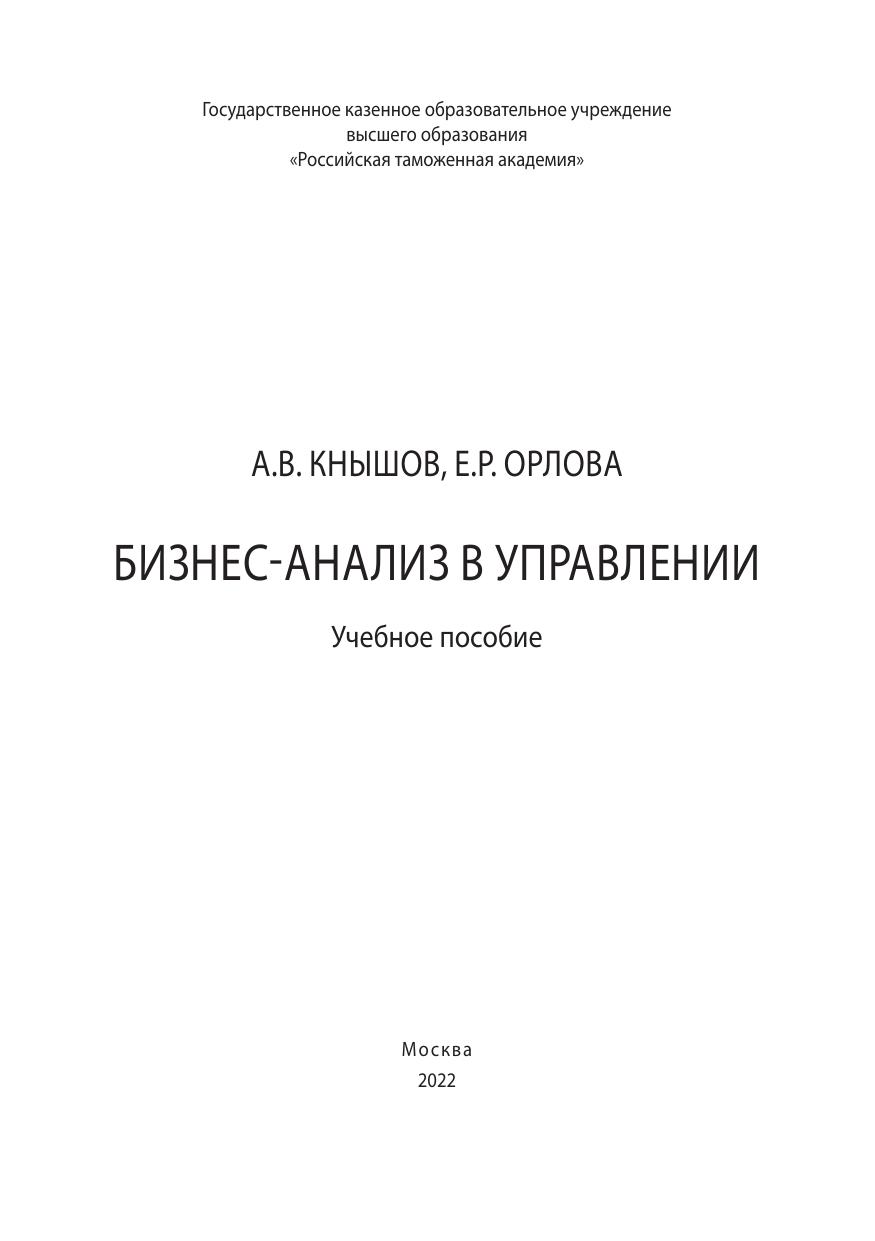 Государственное казенное образовательное учреждение
высшего образования
«Российская таможенная академия»

А.В. КНЫШОВ, Е.Р. ОРЛОВА

БИЗНЕС-АНАЛИЗ В УПРАВЛЕНИИ

Учебное пособие

Москва
2022